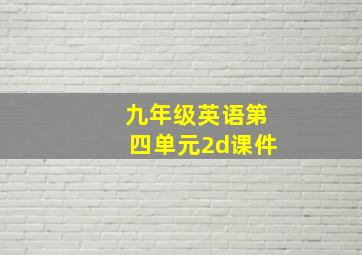 九年级英语第四单元2d课件